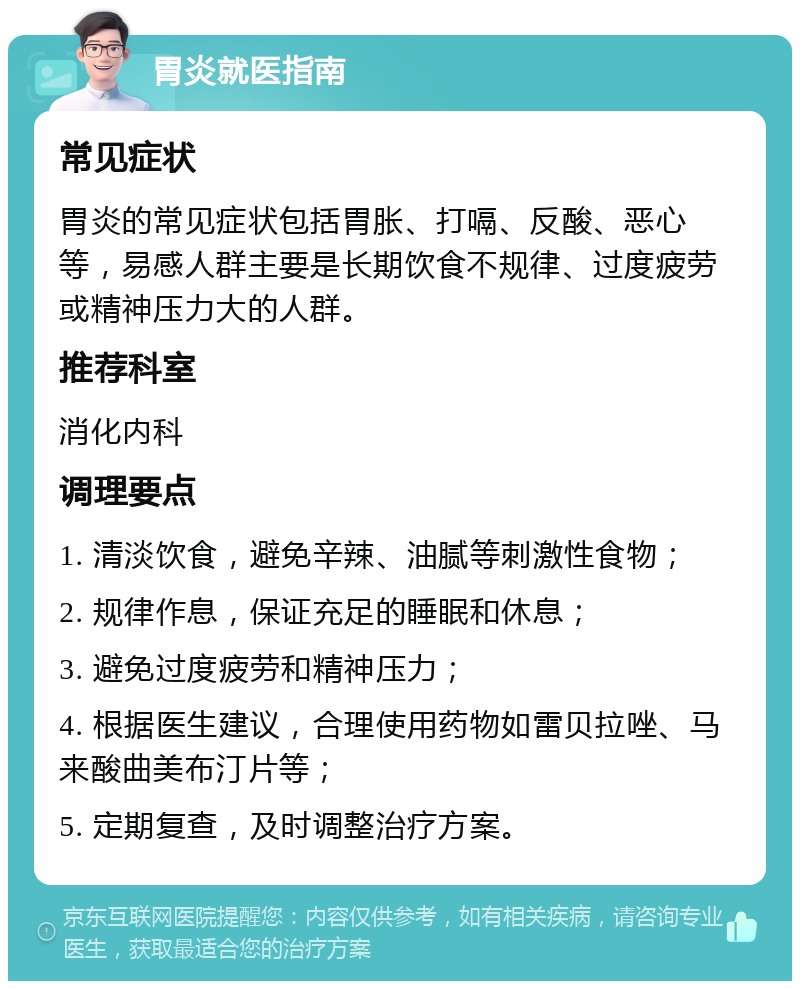 胃炎就医指南

常见症状

胃炎的常见症状包括胃胀、打嗝、反酸、恶心等，易感人群主要是长期饮食不规律、过度疲劳或精神压力大的人群。

推荐科室

消化内科

调理要点

1. 清淡饮食，避免辛辣、油腻等刺激性食物；

2. 规律作息，保证充足的睡眠和休息；

3. 避免过度疲劳和精神压力；

4. 根据医生建议，合理使用药物如雷贝拉唑、马来酸曲美布汀片等；

5. 定期复查，及时调整治疗方案。

京东互联网医院提醒您：内容仅供参考，如有相关疾病，请咨询专业医生，获取最适合您的治疗方案